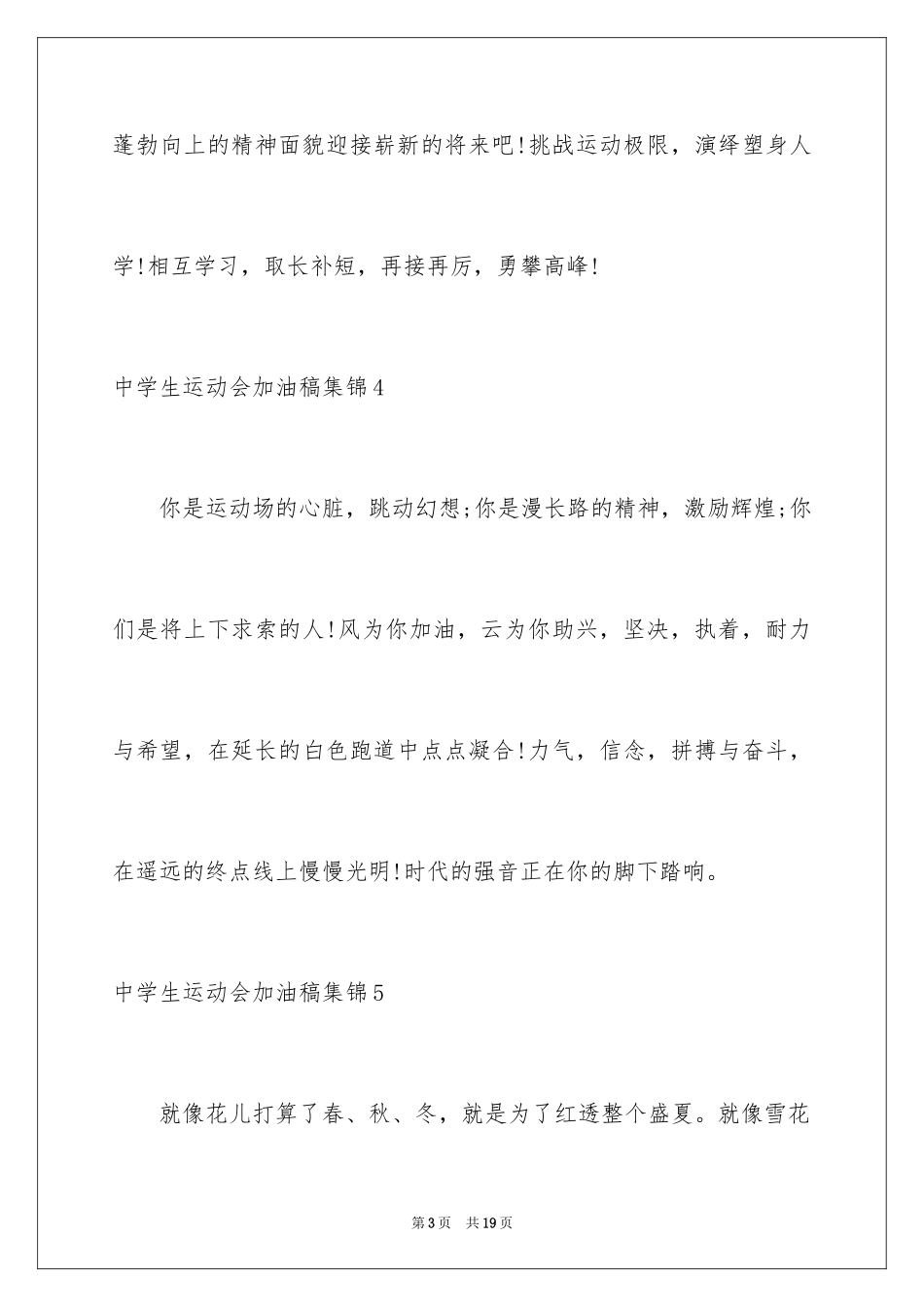 蓬勃向上的精神面貌迎接崭新的将来吧!挑战运动极限，演绎塑身人学!相互学习，取长补短，再接再厉，勇攀高峰!

中学生运动会加油稿集锦4

你是运动场的心脏，跳动幻想;你是漫长路的精神，激励辉煌;你们是将上下求索的人!风为你加油，云为你助兴，坚决，执着，耐力与希望，在延长的白色跑道中点点凝合!力气，信念，拼搏与奋斗，在遥远的终点线上慢慢光明!时代的强音正在你的脚下踏响。

中学生运动会加油稿集锦5

就像花儿打算了春、秋、冬，就是为了红透整个盛夏。就像雪花

第3页 共19页